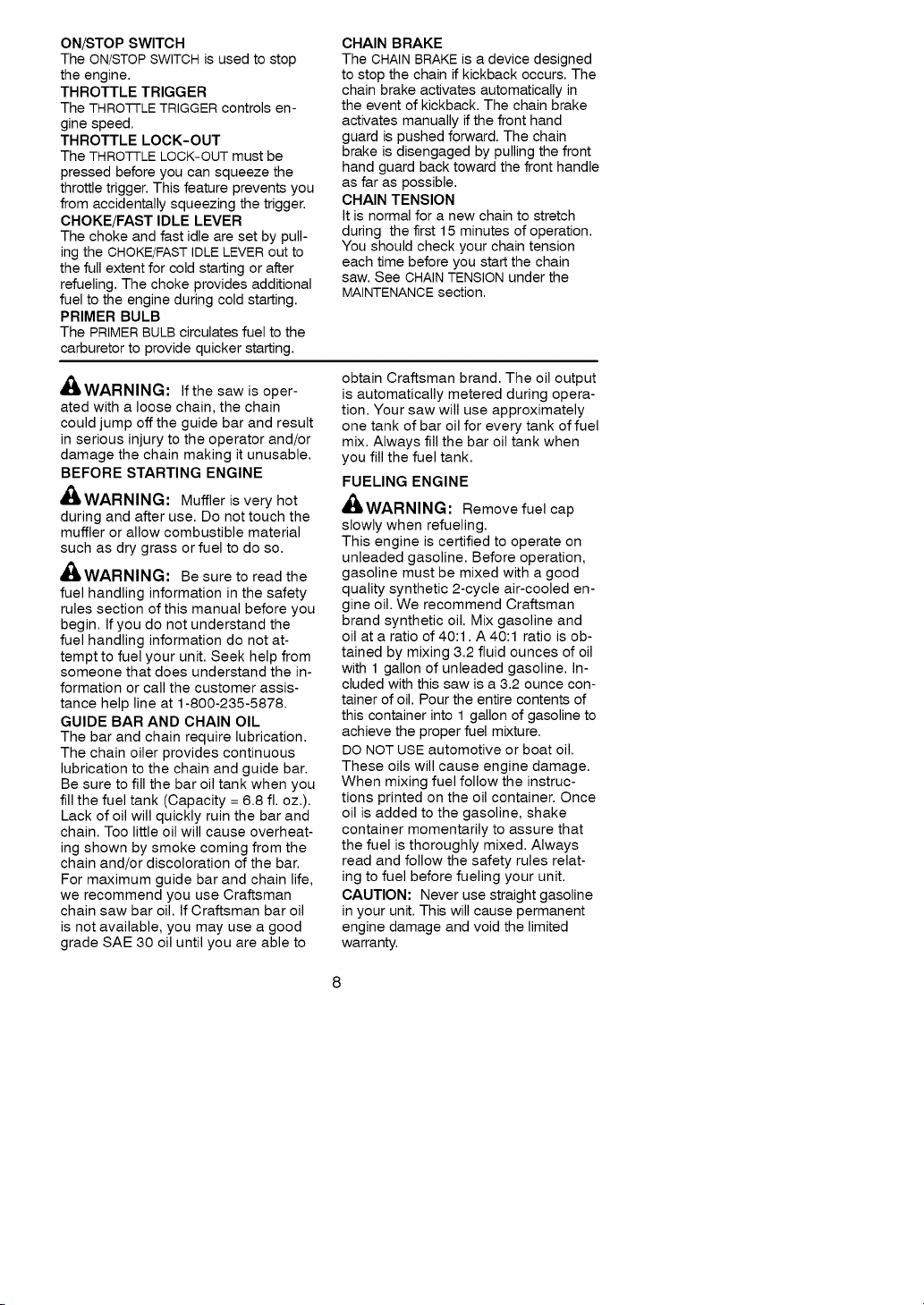 ON/STOP SWITCH
The ON/STOP SWITCH is used to stop the engine.

THROTTLE TRIGGER
The THROTTLE TRIGGER controls engine speed.

THROTTLE LOCK-OUT
The THROTTLE LOCK-OUT must be pressed before you can squeeze the throttle trigger. This feature prevents you from accidentally squeezing the trigger.

CHOKE/FAST IDLE LEVER
The choke and fast idle are set by pulling the CHOKE/FAST IDLE LEVER out to the full extent for cold starting or after refueling. The choke provides additional fuel to the engine during cold starting.

PRIMER BULB
The PRIMER BULB circulates fuel to the carburetor to provide quicker starting.

CHAIN BRAKE
The CHAIN BRAKE is a device designed to stop the chain if kickback occurs. The chain brake activates automatically in the event of kickback. The chain brake activates manually if the front hand guard is pushed forward. The chain brake is disengaged by pulling the front hand guard back toward the front handle as far as possible.

CHAIN TENSION
It is normal for a new chain to stretch during the first 15 minutes of operation. You should check your chain tension each time before you start the chain saw. See CHAIN TENSION under the MAINTENANCE section.

WARNING: If the saw is operated with a loose chain, the chain could jump off the guide bar and result in serious injury to the operator and/or damage the chain making it unusable.

BEFORE STARTING ENGINE

WARNING: Muffler is very hot during and after use. Do not touch the muffler or allow combustible material such as dry grass or fuel to do so.

WARNING: Be sure to read the fuel handling information in the safety rules section of this manual before you begin. If you do not understand the fuel handling information do not attempt to fuel your unit. Seek help from someone that does understand the information or call the customer assistance help line at 1-800-235-5878.

GUIDE BAR AND CHAIN OIL
The bar and chain require lubrication. The chain oiler provides continuous lubrication to the chain and guide bar. Be sure to fill the bar oil tank when you fill the fuel tank (Capacity = 6.8 fl. oz.). Lack of oil will quickly ruin the bar and chain. Too little oil will cause overheating shown by smoke coming from the chain and/or discoloration of the bar. For maximum guide bar and chain life, we recommend you use Craftsman chain saw bar oil. If Craftsman bar oil is not available, you may use a good grade SAE 30 oil until you are able to obtain Craftsman brand. The oil output is automatically metered during operation. Your saw will use approximately one tank of bar oil for every tank of fuel mix. Always fill the bar oil tank when you fill the fuel tank.

FUELING ENGINE

WARNING: Remove fuel cap slowly when refueling.

This engine is certified to operate on unleaded gasoline. Before operation, gasoline must be mixed with a good quality synthetic 2-cycle air-cooled engine oil. We recommend Craftsman brand synthetic oil. Mix gasoline and oil at a ratio of 40:1. A 40:1 ratio is obtained by mixing 3.2 fluid ounces of oil with 1 gallon of unleaded gasoline. Included with this saw is a 3.2 ounce container of oil. Pour the entire contents of this container into 1 gallon of gasoline to achieve the proper fuel mixture.

DO NOT USE automotive or boat oil. These oils will cause engine damage. When mixing fuel follow the instructions printed on the oil container. Once oil is added to the gasoline, shake container momentarily to assure that the fuel is thoroughly mixed. Always read and follow the safety rules relating to fuel before fueling your unit.

CAUTION: Never use straight gasoline in your unit. This will cause permanent engine damage and void the limited warranty.

8